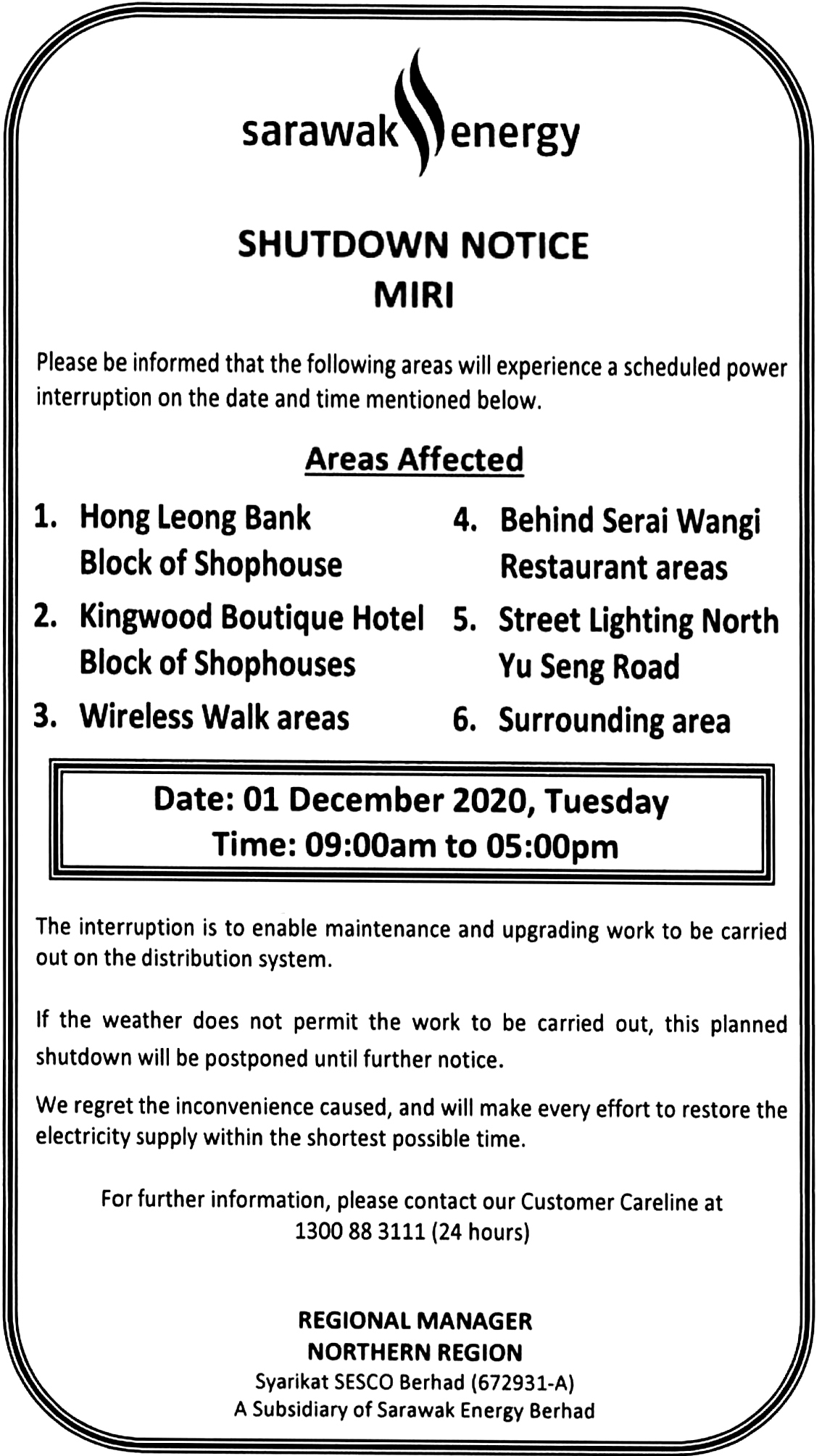 sarawak energy

SHUTDOWN NOTICE
MIRI

Please be informed that the following areas will experience a scheduled power interruption on the date and time mentioned below.

Areas Affected

1. Hong Leong Bank Block of Shophouse
2. Kingwood Boutique Hotel Block of Shophouses
3. Wireless Walk areas

4. Behind Serai Wangi Restaurant areas
5. Street Lighting North Yu Seng Road
6. Surrounding area

Date: 01 December 2020, Tuesday
Time: 09:00am to 05:00pm

The interruption is to enable maintenance and upgrading work to be carried out on the distribution system.

If the weather does not permit the work to be carried out, this planned shutdown will be postponed until further notice.

We regret the inconvenience caused, and will make every effort to restore the electricity supply within the shortest possible time.

For further information, please contact our Customer Careline at 1300 88 3111 (24 hours)

REGIONAL MANAGER
NORTHERN REGION
Syarikat SESCO Berhad (672931-A)
A Subsidiary of Sarawak Energy Berhad